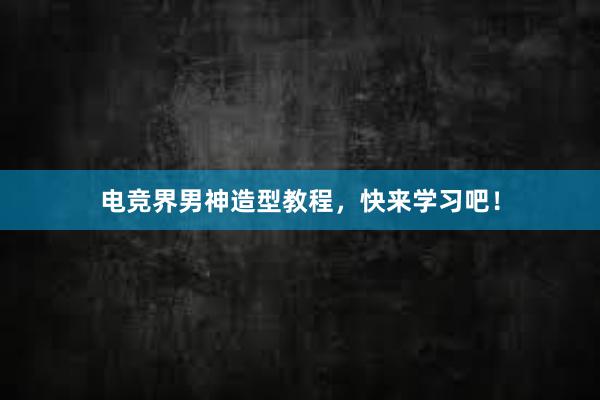 电竞界男神造型教程，快来学习吧！